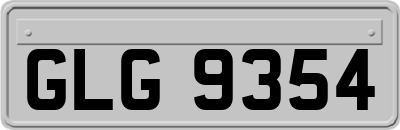 GLG 9354